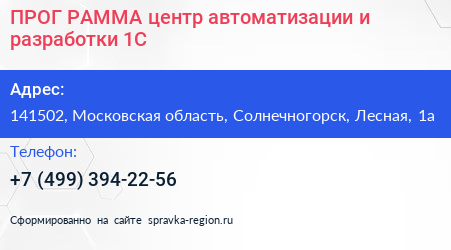 ПРОГ РАММА центр автоматизации и разработки 1С

Адрес:

141502, Московская область, Солнечногорск, Лесная, 1а

Телефон:

+7 (499) 394-22-56

Сформированно на сайте spravka-region.ru